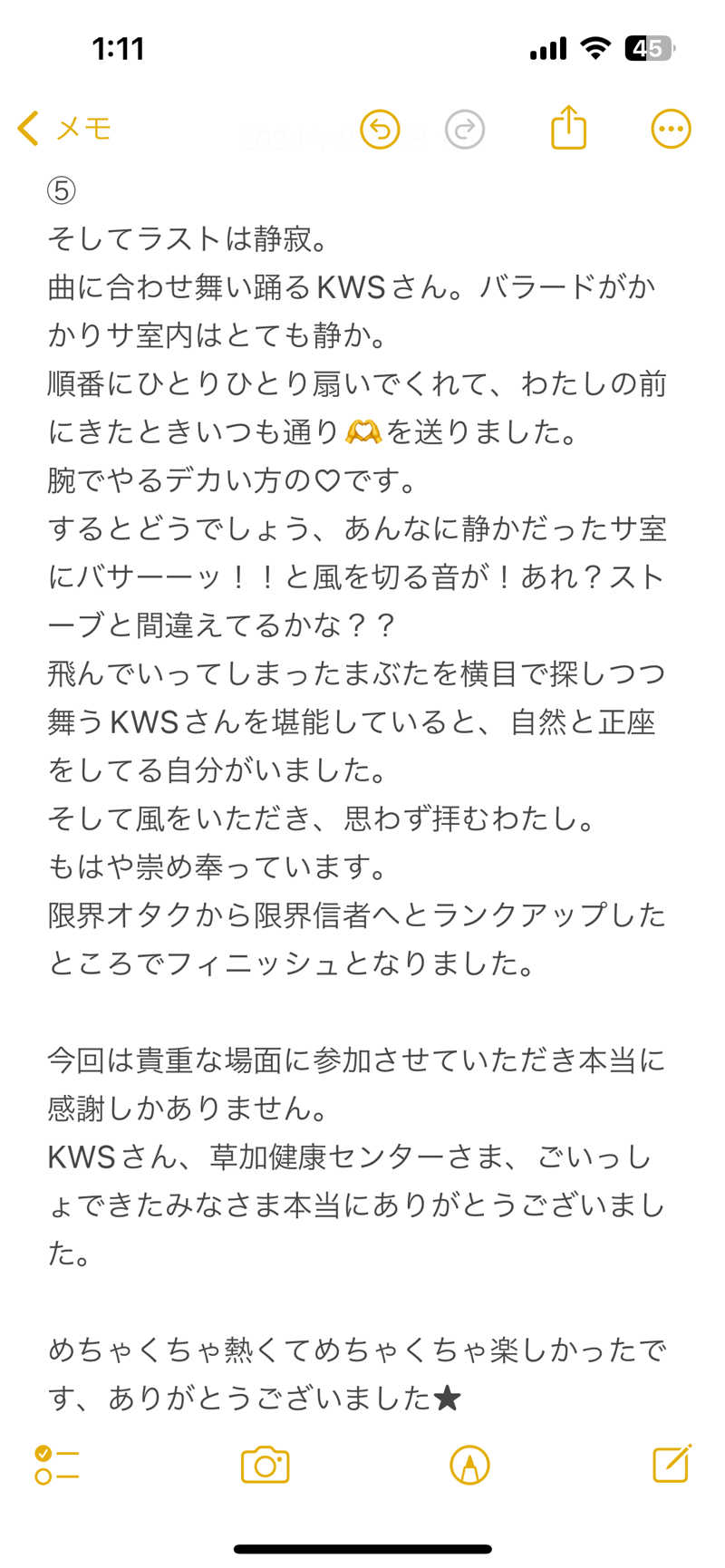 1:11

45

メモ

⑤
そしてラストは静寂。
曲に合わせ舞い踊るKWSさん。バラードがかかりサ室内はとても静か。
順番にひとりひとり扇いでくれて、わたしの前にきたときいつも通り🫶を送りました。
腕でやるデカい方の♡です。
するとどうでしょう、あんなに静かだったサ室にバサーーッ！！と風を切る音が！あれ？ストーブと間違えてるかな？？
飛んでいってしまったまぶたを横目で探しつつ舞うKWSさんを堪能していると、自然と正座をしてる自分がいました。
そして風をいただき、思わず拝むわたし。
もはや崇め奉っています。
限界オタクから限界信者へとランクアップしたところでフィニッシュとなりました。

今回は貴重な場面に参加させていただき本当に感謝しかありません。
KWSさん、草加健康センターさま、ごいっしょできたみなさま本当にありがとうございました。

めちゃくちゃ熱くてめちゃくちゃ楽しかったです、ありがとうございました★